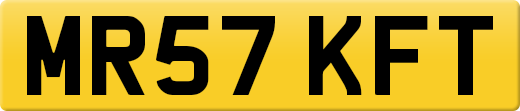 MR57 KFT